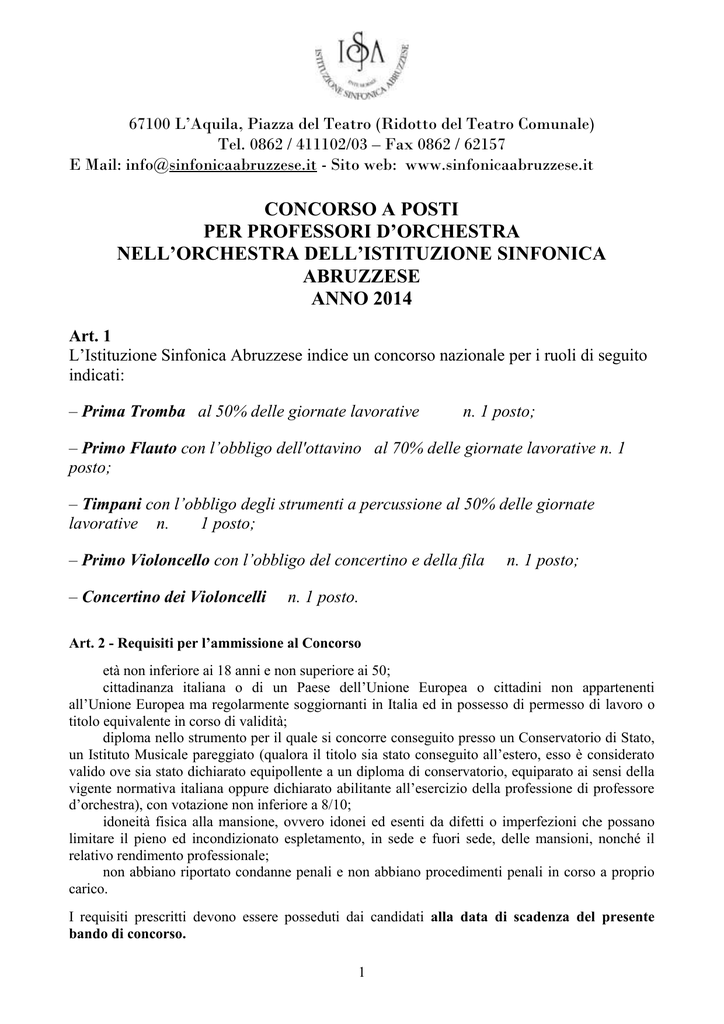 ISA
ISTITUZIONE SINFONICA ABRUZZESE

67100 L'Aquila, Piazza del Teatro (Ridotto del Teatro Comunale)
Tel. 0862 / 411102/03 – Fax 0862 / 62157
E Mail: info@sinfonicaabruzzese.it - Sito web: www.sinfonicaabruzzese.it

CONCORSO A POSTI
PER PROFESSORI D'ORCHESTRA
NELL'ORCHESTRA DELL'ISTITUZIONE SINFONICA ABRUZZESE
ANNO 2014

Art. 1
L'Istituzione Sinfonica Abruzzese indice un concorso nazionale per i ruoli di seguito indicati:

– Prima Tromba al 50% delle giornate lavorative n. 1 posto;

– Primo Flauto con l'obbligo dell'ottavino al 70% delle giornate lavorative n. 1 posto;

– Timpani con l'obbligo degli strumenti a percussione al 50% delle giornate lavorative n. 1 posto;

– Primo Violoncello con l'obbligo del concertino e della fila n. 1 posto;

– Concertino dei Violoncelli n. 1 posto.

Art. 2 - Requisiti per l'ammissione al Concorso

età non inferiore ai 18 anni e non superiore ai 50;

cittadinanza italiana o di un Paese dell'Unione Europea o cittadini non appartenenti all'Unione Europea ma regolarmente soggiornanti in Italia ed in possesso di permesso di lavoro o titolo equivalente in corso di validità;

diploma nello strumento per il quale si concorre conseguito presso un Conservatorio di Stato, un Istituto Musicale pareggiato (qualora il titolo sia stato conseguito all'estero, esso è considerato valido ove sia stato dichiarato equipollente a un diploma di conservatorio, equiparato ai sensi della vigente normativa italiana oppure dichiarato abilitante all'esercizio della professione di professore d'orchestra), con votazione non inferiore a 8/10;

idoneità fisica alla mansione, ovvero idonei ed esenti da difetti o imperfezioni che possano limitare il pieno ed incondizionato espletamento, in sede e fuori sede, delle mansioni, nonché il relativo rendimento professionale;

non abbiano riportato condanne penali e non abbiano procedimenti penali in corso a proprio carico.

I requisiti prescritti devono essere posseduti dai candidati alla data di scadenza del presente bando di concorso.

1